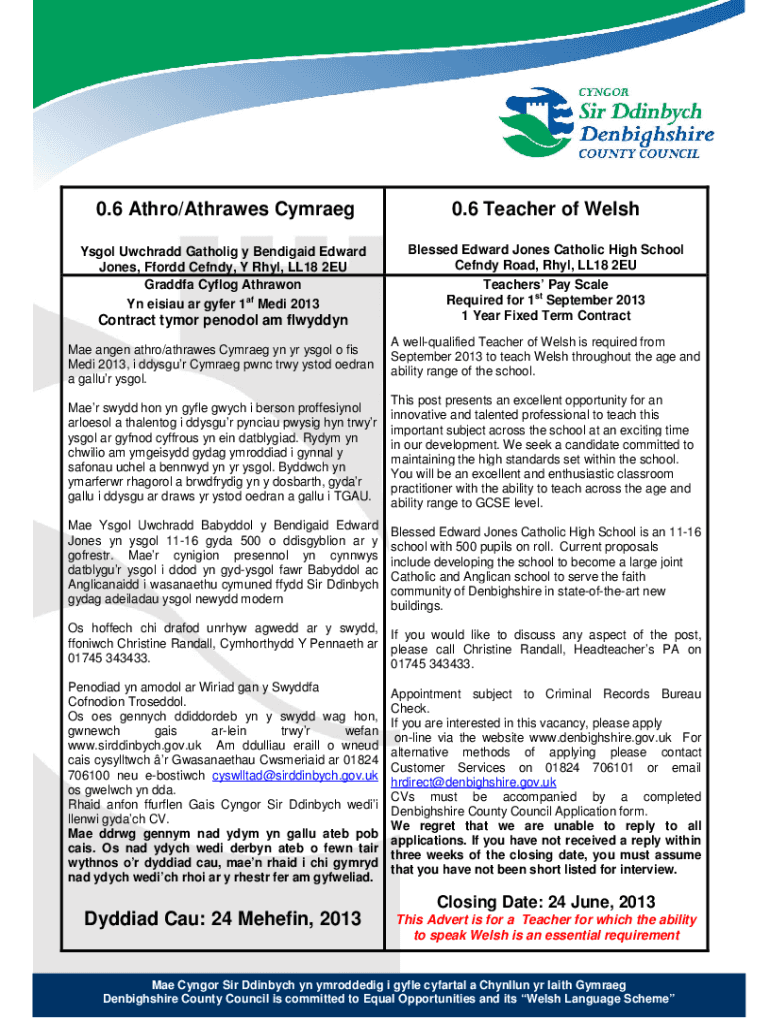 CYNGOR
Sir Ddinbych
Denbighshire
COUNTY COUNCIL

0.6 Athro/Athrawes Cymraeg

Ysgol Uwchradd Gatholig y Bendigaid Edward Jones, Ffordd Cefndy, Y Rhyl, LL18 2EU
Graddfa Cyflog Athrawon
Yn eisiau ar gyfer 1$^{af}$ Medi 2013
Contract tymor penodol am flwyddyn

Mae angen athro/athrawes Cymraeg yn yr ysgol o fis Medi 2013, i ddysgu'r Cymraeg pwnc trwy ystod oedran a gallu'r ysgol.

Mae'r swydd hon yn gyfle gwych i berson proffesiynol arloesol a thalentog i ddysgu'r pynciau pwysig hyn trwy'r ysgol ar gyfnod cyffrous yn ein datblygiad. Rydym yn chwilio am ymgeisydd gydag ymroddiad i gynnal y safonau uchel a bennwyd yn yr ysgol. Byddwch yn ymarferwr rhagorol a brwdfrydig yn y dosbarth, gyda'r gallu i ddysgu ar draws yr ystod oedran a gallu i TGAU.

Mae Ysgol Uwchradd Babyddol y Bendigaid Edward Jones yn ysgol 11-16 gyda 500 o ddisgyblion ar y gofrestr. Mae'r cynigion presennol yn cynnwys datblygu'r ysgol i ddod yn gyd-ysgol fawr Babyddol ac Anglicanaidd i wasanaethu cymuned ffydd Sir Ddinbych gydag adeiladau ysgol newydd modern

Os hoffech chi drafod unrhyw agwedd ar y swydd, ffoniwch Christine Randall, Cymhorthydd Y Pennaeth ar 01745 343433.

Penodiad yn amodol ar Wiriad gan y Swyddfa Cofnodion Troseddol.
Os oes gennych ddiddordeb yn y swydd wag hon, gwnewch gais ar-lein trwy'r wefan www.sirddinbych.gov.uk Am ddulliau eraill o wneud cais cysylltwch â'r Gwasanaethau Cwsmeriaid ar 01824 706100 neu e-bostiwch cyswlltad@sirddinbych.gov.uk os gwelwch yn dda.
Rhaid anfon ffurflen Gais Cyngor Sir Ddinbych wedi'i llenwi gyda'ch CV.
Mae ddrwg gennym nad ydym yn gallu ateb pob cais. Os nad ydych wedi derbyn ateb o fewn tair wythnos o'r dyddiad cau, mae'n rhaid i chi gymryd nad ydych wedi'ch rhoi ar y rhestr fer am gyfweliad.

Dyddiad Cau: 24 Mehefin, 2013

0.6 Teacher of Welsh

Blessed Edward Jones Catholic High School Cefndy Road, Rhyl, LL18 2EU
Teachers' Pay Scale
Required for 1$^{st}$ September 2013
1 Year Fixed Term Contract

A well-qualified Teacher of Welsh is required from September 2013 to teach Welsh throughout the age and ability range of the school.

This post presents an excellent opportunity for an innovative and talented professional to teach this important subject across the school at an exciting time in our development. We seek a candidate committed to maintaining the high standards set within the school. You will be an excellent and enthusiastic classroom practitioner with the ability to teach across the age and ability range to GCSE level.

Blessed Edward Jones Catholic High School is an 11-16 school with 500 pupils on roll. Current proposals include developing the school to become a large joint Catholic and Anglican school to serve the faith community of Denbighshire in state-of-the-art new buildings.

If you would like to discuss any aspect of the post, please call Christine Randall, Headteacher's PA on 01745 343433.

Appointment subject to Criminal Records Bureau Check.
If you are interested in this vacancy, please apply on-line via the website www.denbighshire.gov.uk For alternative methods of applying please contact Customer Services on 01824 706101 or email hrdirect@denbighshire.gov.uk
CVs must be accompanied by a completed Denbighshire County Council Application form.
We regret that we are unable to reply to all applications. If you have not received a reply within three weeks of the closing date, you must assume that you have not been short listed for interview.

Closing Date: 24 June, 2013
This Advert is for a Teacher for which the ability to speak Welsh is an essential requirement

Mae Cyngor Sir Ddinbych yn ymroddedig i gyfle cyfartal a Chynllun yr Iaith Gymraeg
Denbighshire County Council is committed to Equal Opportunities and its "Welsh Language Scheme"